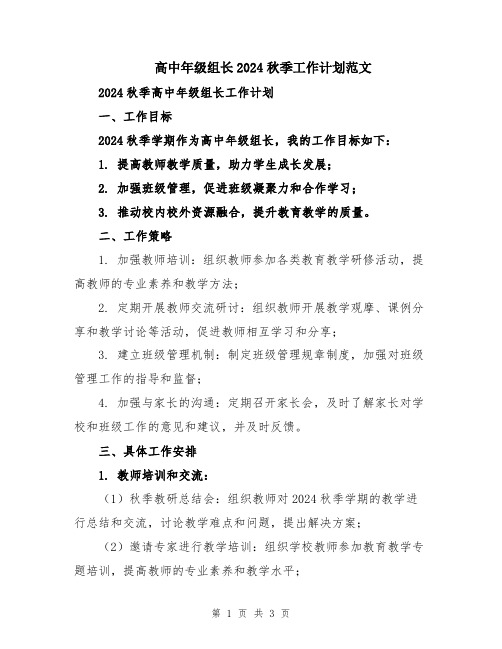 高中年级组长2024秋季工作计划范文

2024秋季高中年级组长工作计划

一、工作目标

2024秋季学期作为高中年级组长，我的工作目标如下：

1. 提高教师教学质量，助力学生成长发展；

2. 加强班级管理，促进班级凝聚力和合作学习；

3. 推动校内校外资源融合，提升教育教学的质量。

二、工作策略

1. 加强教师培训：组织教师参加各类教育教学研修活动，提高教师的专业素养和教学方法；

2. 定期开展教师交流研讨：组织教师开展教学观摩、课例分享和教学讨论等活动，促进教师相互学习和分享；

3. 建立班级管理机制：制定班级管理规章制度，加强对班级管理工作的指导和监督；

4. 加强与家长的沟通：定期召开家长会，及时了解家长对学校和班级工作的意见和建议，并及时反馈。

三、具体工作安排

1. 教师培训和交流：

（1）秋季教研总结会：组织教师对2024秋季学期的教学进行总结和交流，讨论教学难点和问题，提出解决方案；

（2）邀请专家进行教学培训：组织学校教师参加教育教学专题培训，提高教师的专业素养和教学水平；

第 1 页 共 3 页